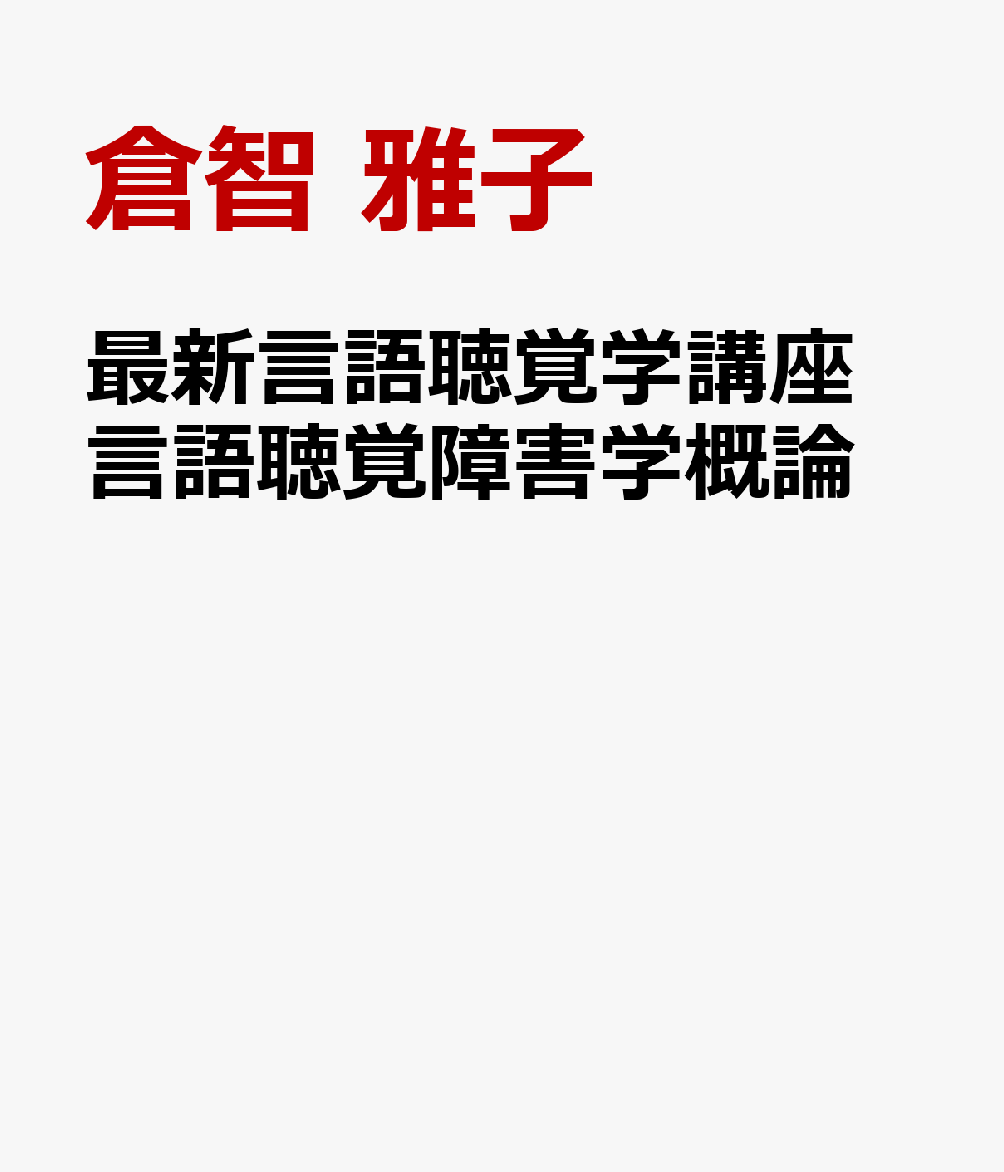 倉智 雅子

最新言語聴覚学講座
言語聴覚障害学概論